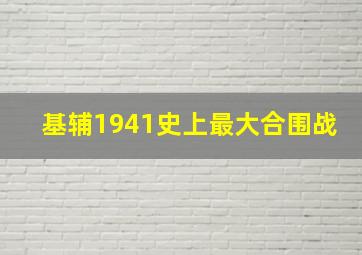 基辅1941史上最大合围战